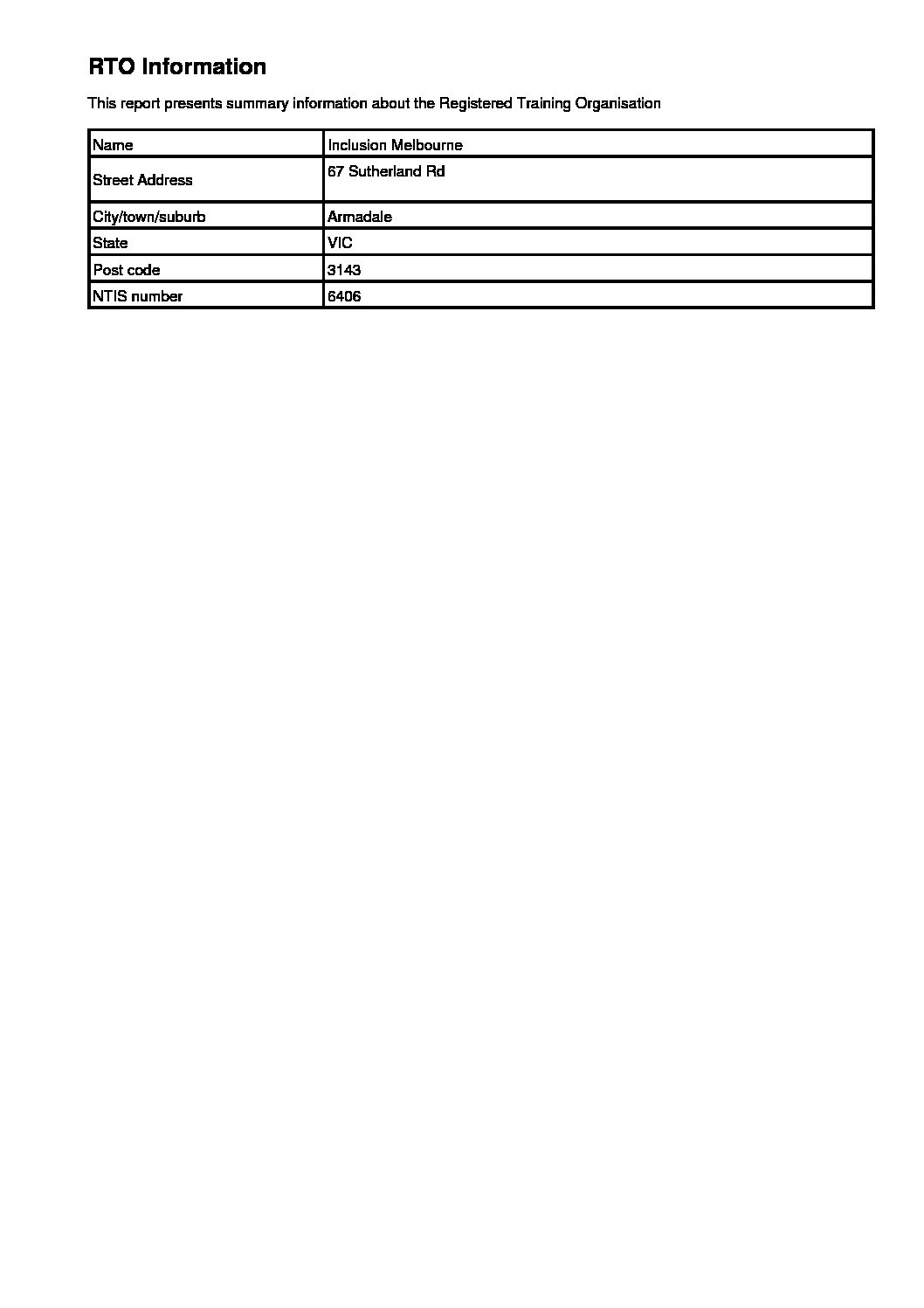 RTO Information

This report presents summary information about the Registered Training Organisation

| Name | Inclusion Melbourne |
|---|---|
| Street Address | 67 Sutherland Rd |
| City/town/suburb | Armadale |
| State | VIC |
| Post code | 3143 |
| NTIS number | 6406 |